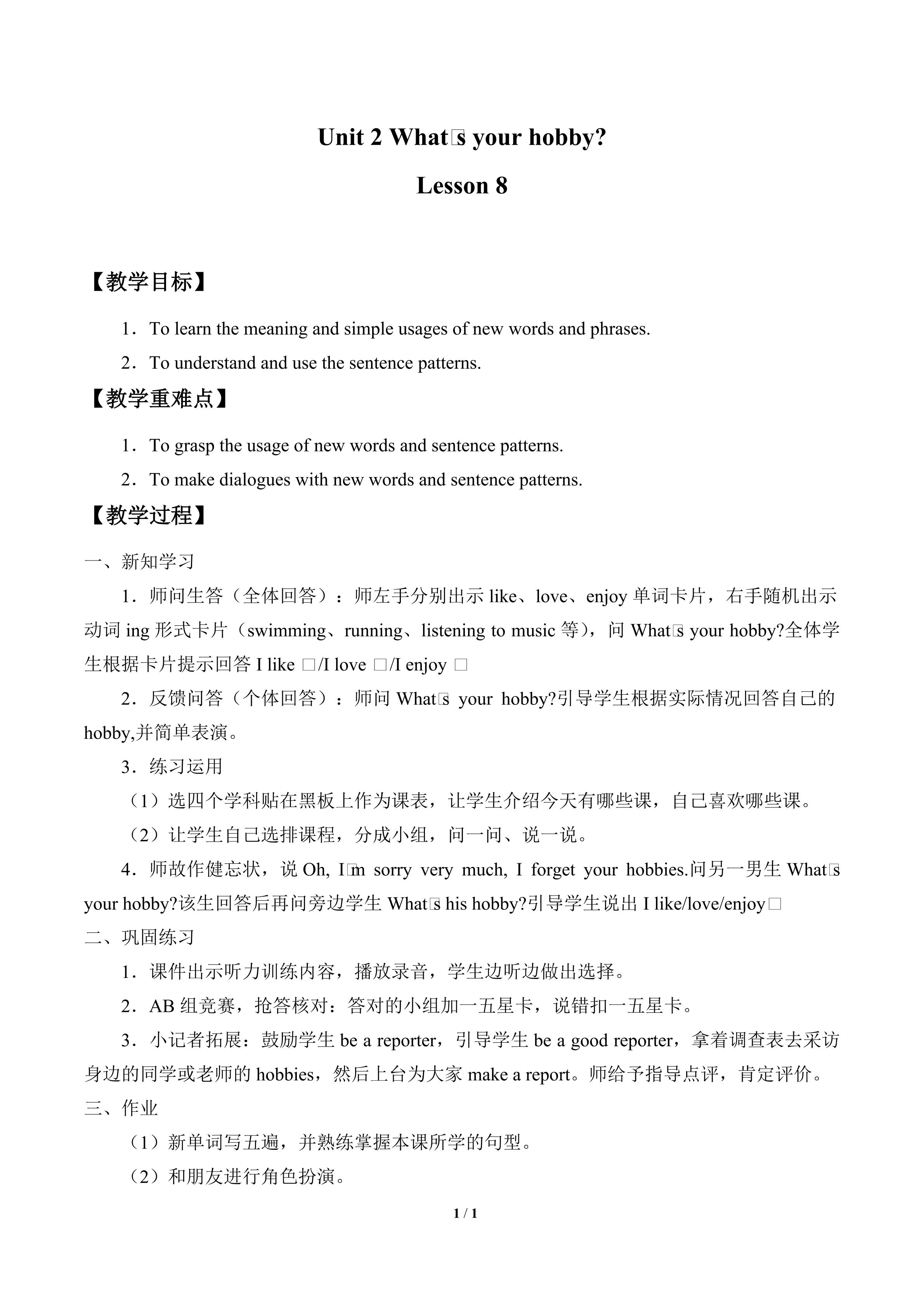 Unit 2 What□s your hobby?

Lesson 8

【教学目标】

1．To learn the meaning and simple usages of new words and phrases.

2．To understand and use the sentence patterns.

【教学重难点】

1．To grasp the usage of new words and sentence patterns.

2．To make dialogues with new words and sentence patterns.

【教学过程】

一、新知学习

1．师问生答（全体回答）：师左手分别出示like、love、enjoy单词卡片，右手随机出示动词ing形式卡片（swimming、running、listening to music等），问What□s your hobby?全体学生根据卡片提示回答I like □/I love □/I enjoy □

2．反馈问答（个体回答）：师问What□s your hobby?引导学生根据实际情况回答自己的hobby,并简单表演。

3．练习运用

（1）选四个学科贴在黑板上作为课表，让学生介绍今天有哪些课，自己喜欢哪些课。

（2）让学生自己选排课程，分成小组，问一问、说一说。

4．师故作健忘状，说Oh, I□m sorry very much, I forget your hobbies.问另一男生What□s your hobby?该生回答后再问旁边学生What□s his hobby?引导学生说出I like/love/enjoy□

二、巩固练习

1．课件出示听力训练内容，播放录音，学生边听边做出选择。

2．AB组竞赛，抢答核对：答对的小组加一五星卡，说错扣一五星卡。

3．小记者拓展：鼓励学生be a reporter，引导学生be a good reporter，拿着调查表去采访身边的同学或老师的hobbies，然后上台为大家make a report。师给予指导点评，肯定评价。

三、作业

（1）新单词写五遍，并熟练掌握本课所学的句型。

（2）和朋友进行角色扮演。

1 / 1